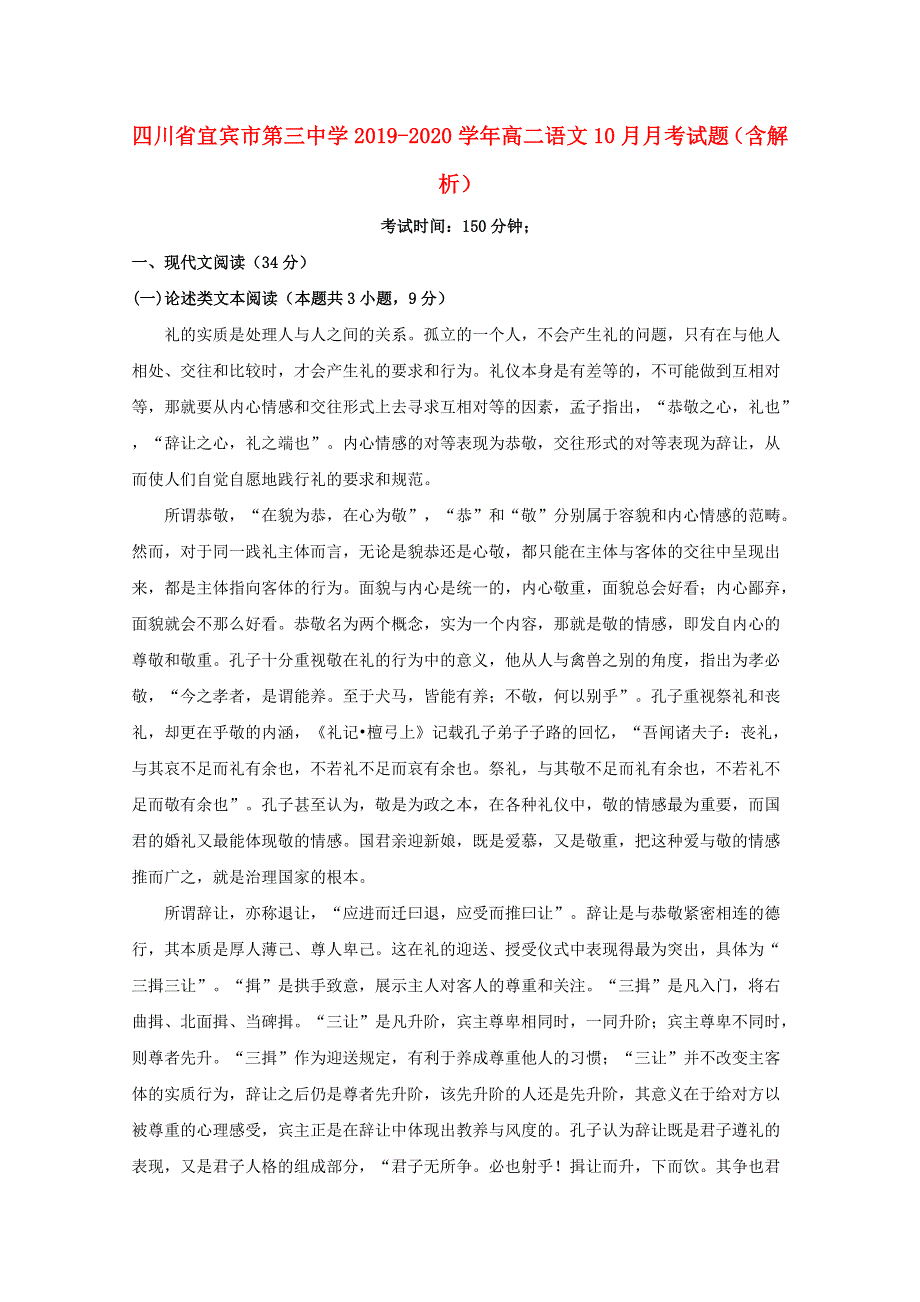 四川省宜宾市第三中学2019-2020学年高二语文10月月考试题（含解析）

考试时间：150分钟；

一、现代文阅读（34分）

(一)论述类文本阅读（本题共3小题，9分）

礼的实质是处理人与人之间的关系。孤立的一个人，不会产生礼的问题，只有在与他人相处、交往和比较时，才会产生礼的要求和行为。礼仪本身是有差等的，不可能做到互相对等，那就要从内心情感和交往形式上去寻求互相对等的因素，孟子指出，“恭敬之心，礼也”，“辞让之心，礼之端也”。内心情感的对等表现为恭敬，交往形式的对等表现为辞让，从而使人们自觉自愿地践行礼的要求和规范。

所谓恭敬，“在貌为恭，在心为敬”，“恭”和“敬”分别属于容貌和内心情感的范畴。然而，对于同一践礼主体而言，无论是貌恭还是心敬，都只能在主体与客体的交往中呈现出来，都是主体指向客体的行为。面貌与内心是统一的，内心敬重，面貌总会好看；内心鄙弃，面貌就会不那么好看。恭敬名为两个概念，实为一个内容，那就是敬的情感，即发自内心的尊敬和敬重。孔子十分重视敬在礼的行为中的意义，他从人与禽兽之别的角度，指出为孝必敬，“今之孝者，是谓能养。至于犬马，皆能有养；不敬，何以别乎”。孔子重视祭礼和丧礼，却更在乎敬的内涵，《礼记•檀弓上》记载孔子弟子子路的回忆，“吾闻诸夫子：丧礼，与其哀不足而礼有余也，不若礼不足而哀有余也。祭礼，与其敬不足而礼有余也，不若礼不足而敬有余也”。孔子甚至认为，敬是为政之本，在各种礼仪中，敬的情感最为重要，而国君的婚礼又最能体现敬的情感。国君亲迎新娘，既是爱慕，又是敬重，把这种爱与敬的情感推而广之，就是治理国家的根本。

所谓辞让，亦称退让，“应进而迁曰退，应受而推曰让”。辞让是与恭敬紧密相连的德行，其本质是厚人薄己、尊人卑己。这在礼的迎送、授受仪式中表现得最为突出，具体为“三揖三让”。“揖”是拱手致意，展示主人对客人的尊重和关注。“三揖”是凡入门，将右曲揖、北面揖、当碑揖。“三让”是凡升阶，宾主尊卑相同时，一同升阶；宾主尊卑不同时，则尊者先升。“三揖”作为迎送规定，有利于养成尊重他人的习惯；“三让”并不改变主客体的实质行为，辞让之后仍是尊者先升阶，该先升阶的人还是先升阶，其意义在于给对方以被尊重的心理感受，宾主正是在辞让中体现出教养与风度的。孔子认为辞让既是君子遵礼的表现，又是君子人格的组成部分，“君子无所争。必也射乎！揖让而升，下而饮。其争也君